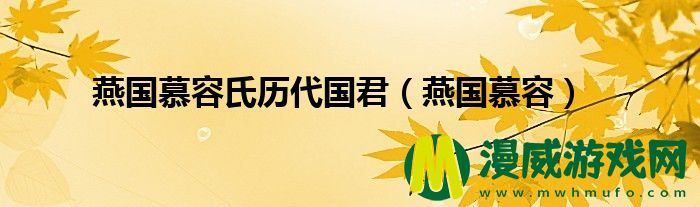 燕国慕容氏历代国君（燕国慕容）

M 漫威游戏网
www.mwhmufo.com